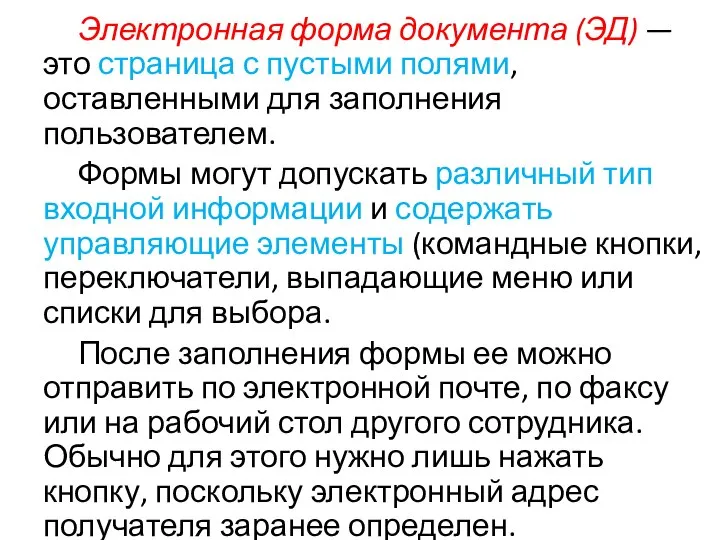 Электронная форма документа (ЭД) — это страница с пустыми полями, оставленными для заполнения пользователем.

Формы могут допускать различный тип входной информации и содержать управляющие элементы (командные кнопки, переключатели, выпадающие меню или списки для выбора.

После заполнения формы ее можно отправить по электронной почте, по факсу или на рабочий стол другого сотрудника. Обычно для этого нужно лишь нажать кнопку, поскольку электронный адрес получателя заранее определен.